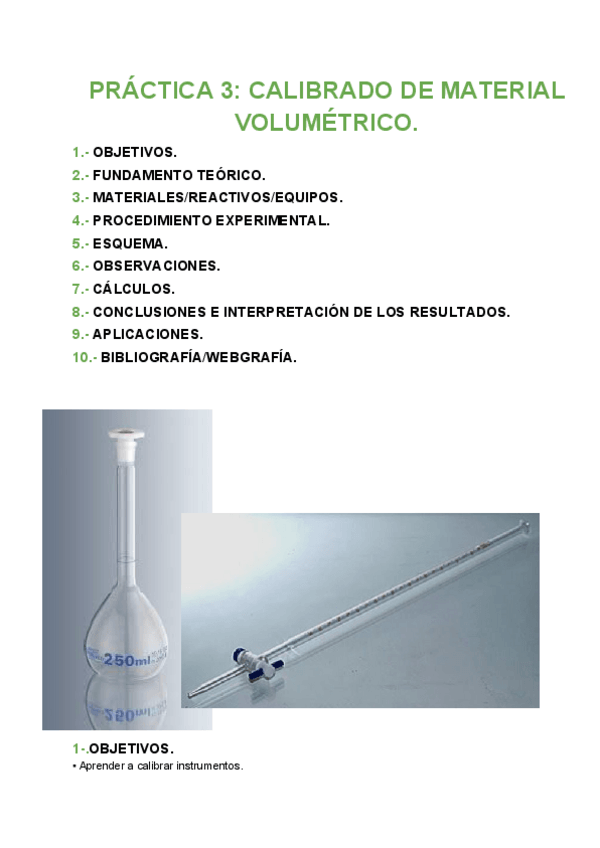 PRÁCTICA 3: CALIBRADO DE MATERIAL VOLUMÉTRICO.

1.- OBJETIVOS.
2.- FUNDAMENTO TEÓRICO.
3.- MATERIALES/REACTIVOS/EQUIPOS.
4.- PROCEDIMIENTO EXPERIMENTAL.
5.- ESQUEMA.
6.- OBSERVACIONES.
7.- CÁLCULOS.
8.- CONCLUSIONES E INTERPRETACIÓN DE LOS RESULTADOS.
9.- APLICACIONES.
10.- BIBLIOGRAFÍA/WEBGRAFÍA.

250ml

1-.OBJETIVOS.
• Aprender a calibrar instrumentos.